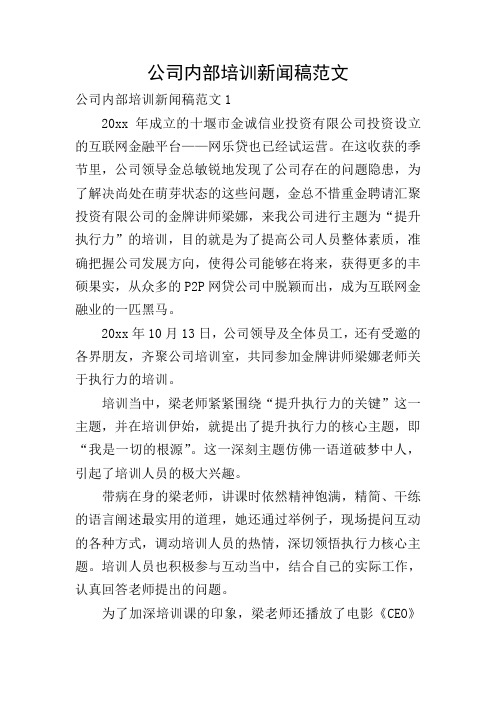 公司内部培训新闻稿范文

公司内部培训新闻稿范文 1

20xx 年成立的十堰市金诚信业投资有限公司投资设立的互联网金融平台——网乐贷也已经试运营。在这收获的季节里，公司领导金总敏锐地发现了公司存在的问题隐患，为了解决尚处在萌芽状态的这些问题，金总不惜重金聘请汇聚投资有限公司的金牌讲师梁娜，来我公司进行主题为“提升执行力”的培训，目的就是为了提高公司人员整体素质，准确把握公司发展方向，使得公司能够在将来，获得更多的丰硕果实，从众多的 P2P 网贷公司中脱颖而出，成为互联网金融业的一匹黑马。

20xx 年 10 月 13 日，公司领导及全体员工，还有受邀的各界朋友，齐聚公司培训室，共同参加金牌讲师梁娜老师关于执行力的培训。

培训当中，梁老师紧紧围绕“提升执行力的关键”这一主题，并在培训伊始，就提出了提升执行力的核心主题，即“我是一切的根源”。这一深刻主题仿佛一语道破梦中人，引起了培训人员的极大兴趣。

带病在身的梁老师，讲课时依然精神饱满，精简、干练的语言阐述最实用的道理，她还通过举例子，现场提问互动的各种方式，调动培训人员的热情，深切领悟执行力核心主题。培训人员也积极参与互动当中，结合自己的实际工作，认真回答老师提出的问题。

为了加深培训课的印象，梁老师还播放了电影《CEO》